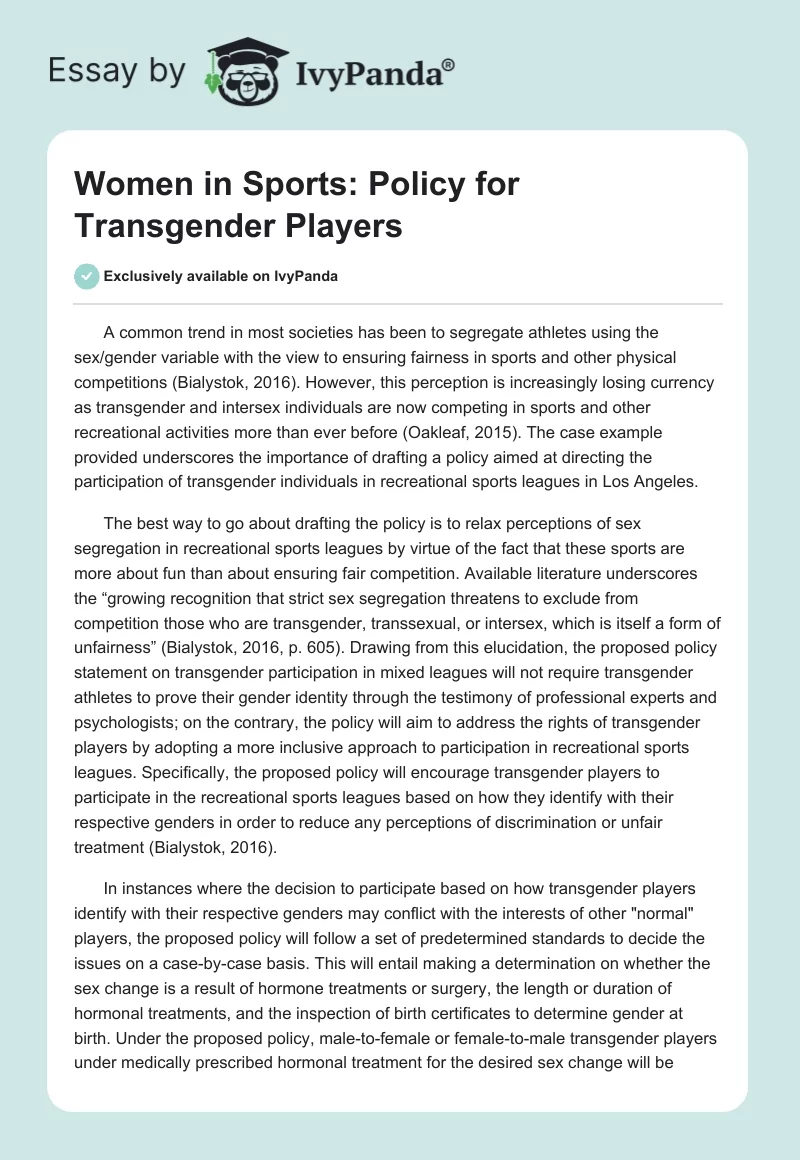 Essay by IvyPanda®

Women in Sports: Policy for Transgender Players

Exclusively available on IvyPanda

A common trend in most societies has been to segregate athletes using the sex/gender variable with the view to ensuring fairness in sports and other physical competitions (Bialystok, 2016). However, this perception is increasingly losing currency as transgender and intersex individuals are now competing in sports and other recreational activities more than ever before (Oakleaf, 2015). The case example provided underscores the importance of drafting a policy aimed at directing the participation of transgender individuals in recreational sports leagues in Los Angeles.

The best way to go about drafting the policy is to relax perceptions of sex segregation in recreational sports leagues by virtue of the fact that these sports are more about fun than about ensuring fair competition. Available literature underscores the “growing recognition that strict sex segregation threatens to exclude from competition those who are transgender, transsexual, or intersex, which is itself a form of unfairness” (Bialystok, 2016, p. 605). Drawing from this elucidation, the proposed policy statement on transgender participation in mixed leagues will not require transgender athletes to prove their gender identity through the testimony of professional experts and psychologists; on the contrary, the policy will aim to address the rights of transgender players by adopting a more inclusive approach to participation in recreational sports leagues. Specifically, the proposed policy will encourage transgender players to participate in the recreational sports leagues based on how they identify with their respective genders in order to reduce any perceptions of discrimination or unfair treatment (Bialystok, 2016).

In instances where the decision to participate based on how transgender players identify with their respective genders may conflict with the interests of other "normal" players, the proposed policy will follow a set of predetermined standards to decide the issues on a case-by-case basis. This will entail making a determination on whether the sex change is a result of hormone treatments or surgery, the length or duration of hormonal treatments, and the inspection of birth certificates to determine gender at birth. Under the proposed policy, male-to-female or female-to-male transgender players under medically prescribed hormonal treatment for the desired sex change will be